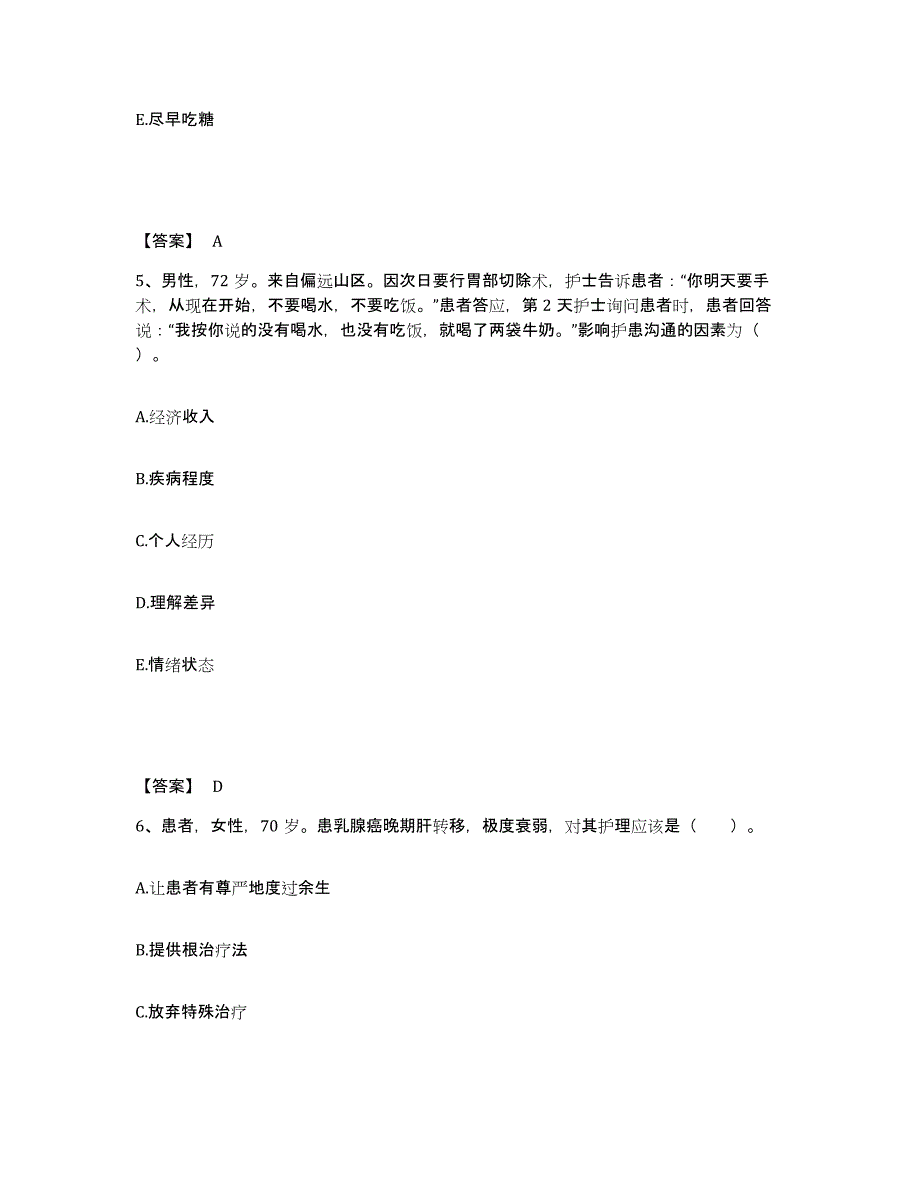 E.尽早吃糖

【答案】 A

5、男性，72 岁。来自偏远山区。因次日要行胃部切除术，护士告诉患者：“你明天要手术，从现在开始，不要喝水，不要吃饭。”患者答应，第 2 天护士询问患者时，患者回答说：“我按你说的没有喝水，也没有吃饭，就喝了两袋牛奶。”影响护患沟通的因素为（ ）。

A.经济收入

B.疾病程度

C.个人经历

D.理解差异

E.情绪状态

【答案】 D

6、患者，女性，70 岁。患乳腺癌晚期肝转移，极度衰弱，对其护理应该是（ ）。

A.让患者有尊严地度过余生

B.提供根治疗法

C.放弃特殊治疗